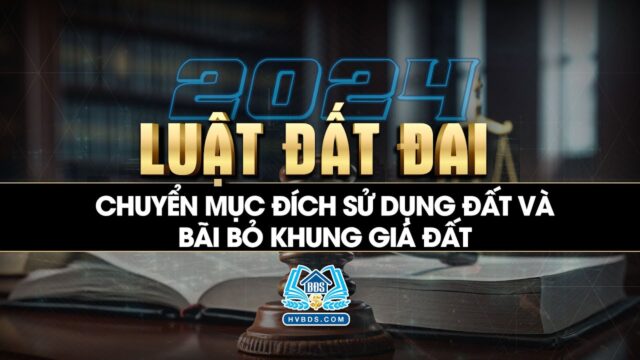 2024
LUẬT ĐẤT ĐAI
CHUYỂN MỤC ĐÍCH SỬ DỤNG ĐẤT VÀ BÃI BỎ KHUNG GIÁ ĐẤT
BĐS
HVBDS.COM